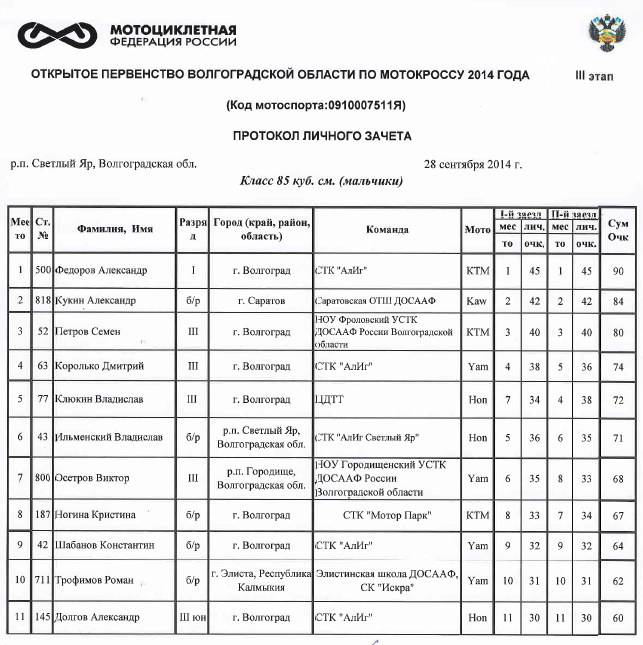 МОТОЦИКЛЕТНАЯ ФЕДЕРАЦИЯ РОССИИ

ОТКРЫТОЕ ПЕРВЕНСТВО ВОЛГОГРАДСКОЙ ОБЛАСТИ ПО МОТОКРОССУ 2014 ГОДА

III этап

(Код мотоспорта:0910007511Я)

ПРОТОКОЛ ЛИЧНОГО ЗАЧЕТА

р.п. Светлый Яр, Волгоградская обл.

28 сентября 2014 г.

Класс 85 куб. см. (мальчики)

| Место | Ст. № | Фамилия, Имя | Разряд | Город (край, район, область) | Команда | Мото | I-й заезд место | I-й заезд лич. очк. | II-й заезд место | II-й заезд лич. очк. | Сум Очк |
|---|---|---|---|---|---|---|---|---|---|---|---|
| 1 | 500 | Федоров Александр | I | г. Волгоград | СТК "АлИг" | KTM | 1 | 45 | 1 | 45 | 90 |
| 2 | 818 | Кукин Александр | б/р | г. Саратов | Саратовская ОТШ ДОСААФ | Kaw | 2 | 42 | 2 | 42 | 84 |
| 3 | 52 | Петров Семен | III | г. Волгоград | НОУ Фроловский УСТК ДОСААФ России Волгоградской области | KTM | 3 | 40 | 3 | 40 | 80 |
| 4 | 63 | Королько Дмитрий | III | г. Волгоград | СТК "АлИг" | Yam | 4 | 38 | 5 | 36 | 74 |
| 5 | 77 | Клюкин Владислав | III | г. Волгоград | ЦДТТ | Hon | 7 | 34 | 4 | 38 | 72 |
| 6 | 43 | Ильменский Владислав | б/р | р.п. Светлый Яр, Волгоградская обл. | СТК "АлИг Светлый Яр" | Hon | 5 | 36 | 6 | 35 | 71 |
| 7 | 800 | Осетров Виктор | III | р.п. Городище, Волгоградская обл. | НОУ Городищенский УСТК ДОСААФ России Волгоградской области | Yam | 6 | 35 | 8 | 33 | 68 |
| 8 | 187 | Ногина Кристина | б/р | г. Волгоград | СТК "Мотор Парк" | KTM | 8 | 33 | 7 | 34 | 67 |
| 9 | 42 | Шабанов Константин | б/р | г. Волгоград | СТК "АлИг" | Yam | 9 | 32 | 9 | 32 | 64 |
| 10 | 711 | Трофимов Роман | б/р | г. Элиста, Республика Калмыкия | Элистинская школа ДОСААФ, СК "Искра" | Yam | 10 | 31 | 10 | 31 | 62 |
| 11 | 145 | Долгов Александр | III юн | г. Волгоград | СТК "АлИг" | Hon | 11 | 30 | 11 | 30 | 60 |